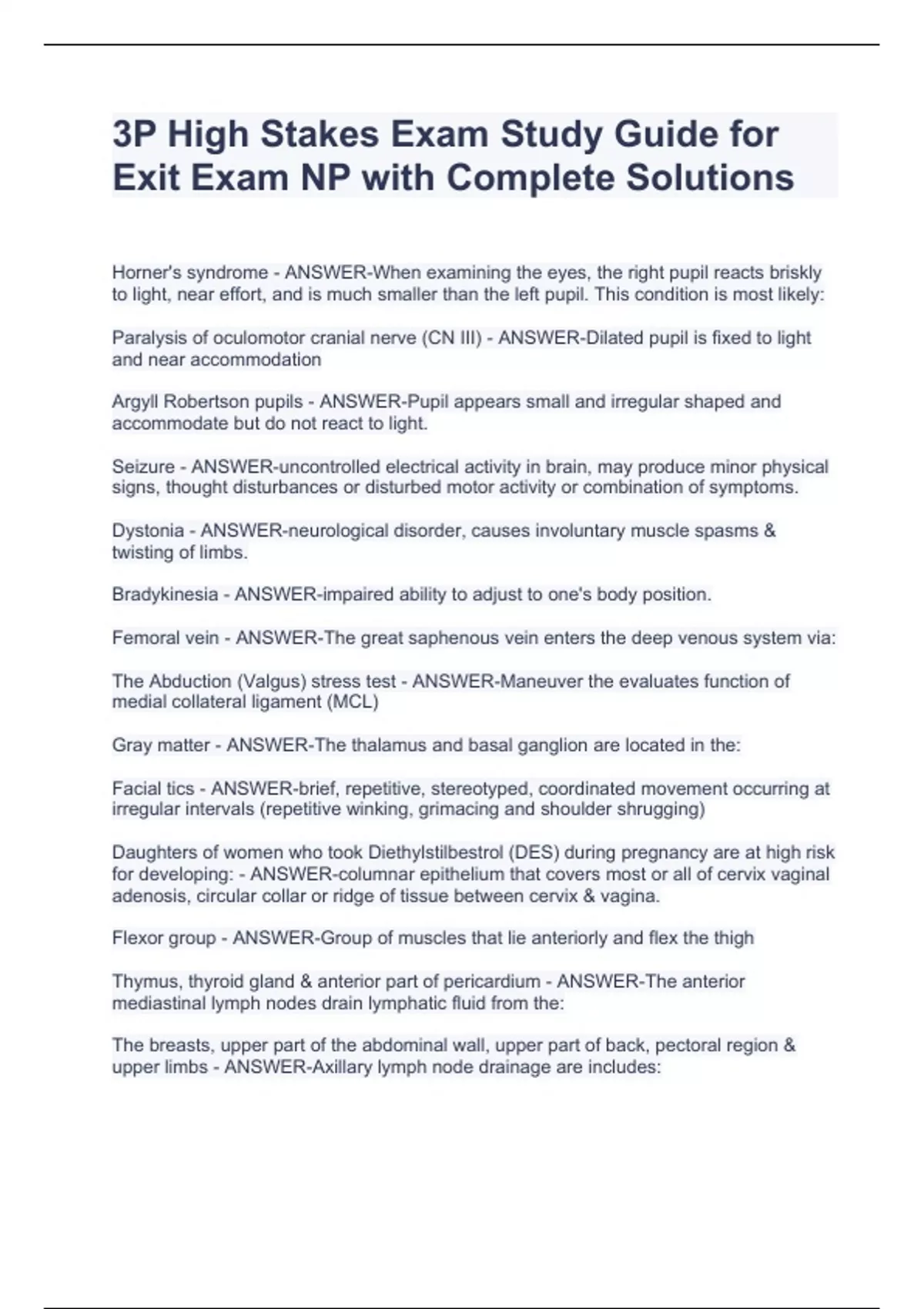 3P High Stakes Exam Study Guide for Exit Exam NP with Complete Solutions

Horner's syndrome - ANSWER-When examining the eyes, the right pupil reacts briskly to light, near effort, and is much smaller than the left pupil. This condition is most likely:

Paralysis of oculomotor cranial nerve (CN III) - ANSWER-Dilated pupil is fixed to light and near accommodation

Argyll Robertson pupils - ANSWER-Pupil appears small and irregular shaped and accommodate but do not react to light.

Seizure - ANSWER-uncontrolled electrical activity in brain, may produce minor physical signs, thought disturbances or disturbed motor activity or combination of symptoms.

Dystonia - ANSWER-neurological disorder, causes involuntary muscle spasms & twisting of limbs.

Bradykinesia - ANSWER-impaired ability to adjust to one's body position.

Femoral vein - ANSWER-The great saphenous vein enters the deep venous system via:

The Abduction (Valgus) stress test - ANSWER-Maneuver the evaluates function of medial collateral ligament (MCL)

Gray matter - ANSWER-The thalamus and basal ganglion are located in the:

Facial tics - ANSWER-brief, repetitive, stereotyped, coordinated movement occurring at irregular intervals (repetitive winking, grimacing and shoulder shrugging)

Daughters of women who took Diethylstilbestrol (DES) during pregnancy are at high risk for developing: - ANSWER-columnar epithelium that covers most or all of cervix vaginal adenosis, circular collar or ridge of tissue between cervix & vagina.

Flexor group - ANSWER-Group of muscles that lie anteriorly and flex the thigh

Thymus, thyroid gland & anterior part of pericardium - ANSWER-The anterior mediastinal lymph nodes drain lymphatic fluid from the:

The breasts, upper part of the abdominal wall, upper part of back, pectoral region & upper limbs - ANSWER-Axillary lymph node drainage are includes: